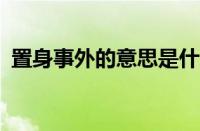 置身事外的意思是什